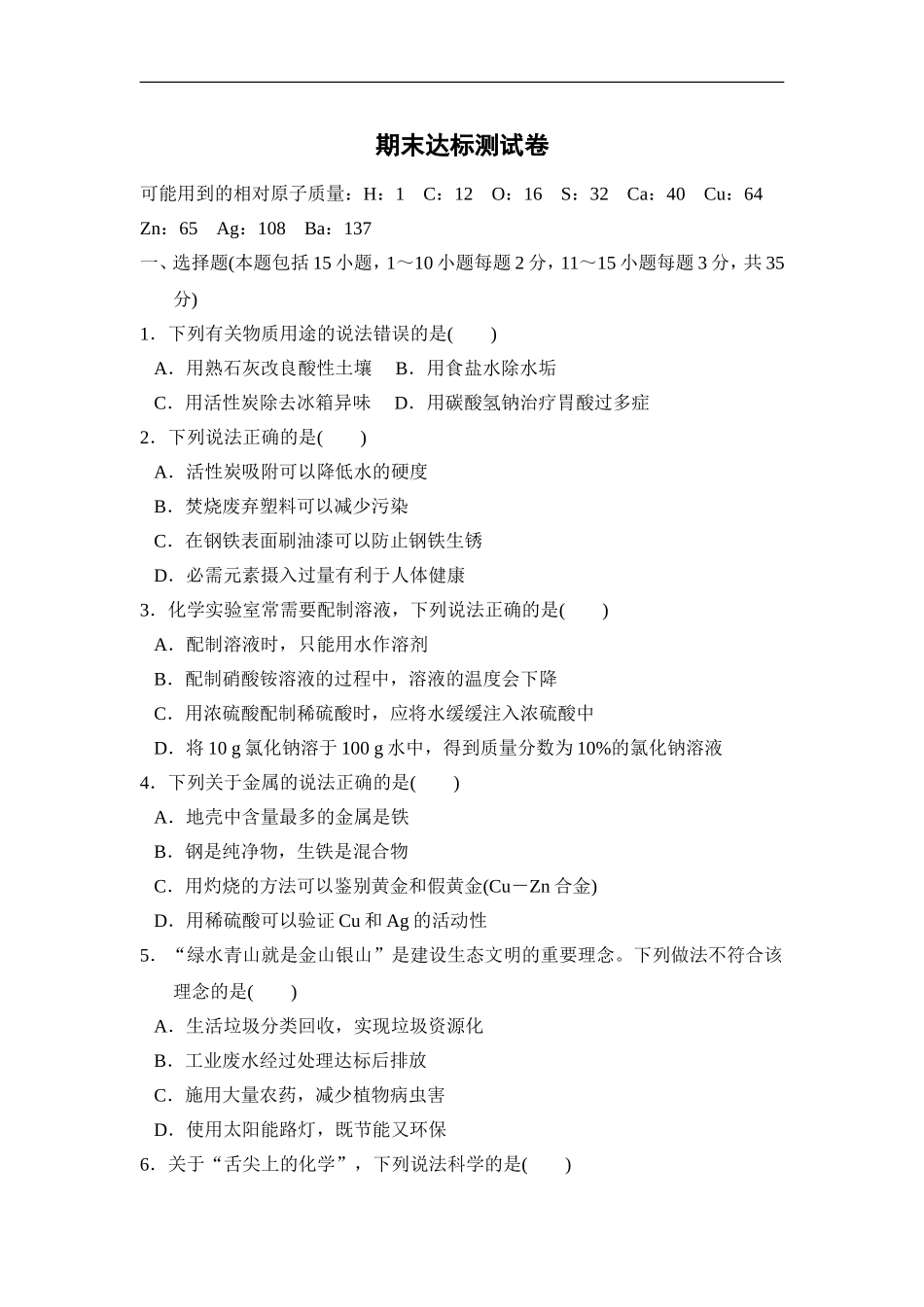 期末达标测试卷

可能用到的相对原子质量：H：1　C：12　O：16　S：32　Ca：40　Cu：64　Zn：65　Ag：108　Ba：137

一、选择题(本题包括15小题，1～10小题每题2分，11～15小题每题3分，共35分)

1．下列有关物质用途的说法错误的是(　　)

A．用熟石灰改良酸性土壤　B．用食盐水除水垢

C．用活性炭除去冰箱异味　D．用碳酸氢钠治疗胃酸过多症

2．下列说法正确的是(　　)

A．活性炭吸附可以降低水的硬度

B．焚烧废弃塑料可以减少污染

C．在钢铁表面刷油漆可以防止钢铁生锈

D．必需元素摄入过量有利于人体健康

3．化学实验室常需要配制溶液，下列说法正确的是(　　)

A．配制溶液时，只能用水作溶剂

B．配制硝酸铵溶液的过程中，溶液的温度会下降

C．用浓硫酸配制稀硫酸时，应将水缓缓注入浓硫酸中

D．将10 g氯化钠溶于100 g水中，得到质量分数为10%的氯化钠溶液

4．下列关于金属的说法正确的是(　　)

A．地壳中含量最多的金属是铁

B．钢是纯净物，生铁是混合物

C．用灼烧的方法可以鉴别黄金和假黄金(Cu－Zn合金)

D．用稀硫酸可以验证Cu和Ag的活动性

5．“绿水青山就是金山银山”是建设生态文明的重要理念。下列做法不符合该理念的是(　　)

A．生活垃圾分类回收，实现垃圾资源化

B．工业废水经过处理达标后排放

C．施用大量农药，减少植物病虫害

D．使用太阳能路灯，既节能又环保

6．关于“舌尖上的化学”，下列说法科学的是(　　)